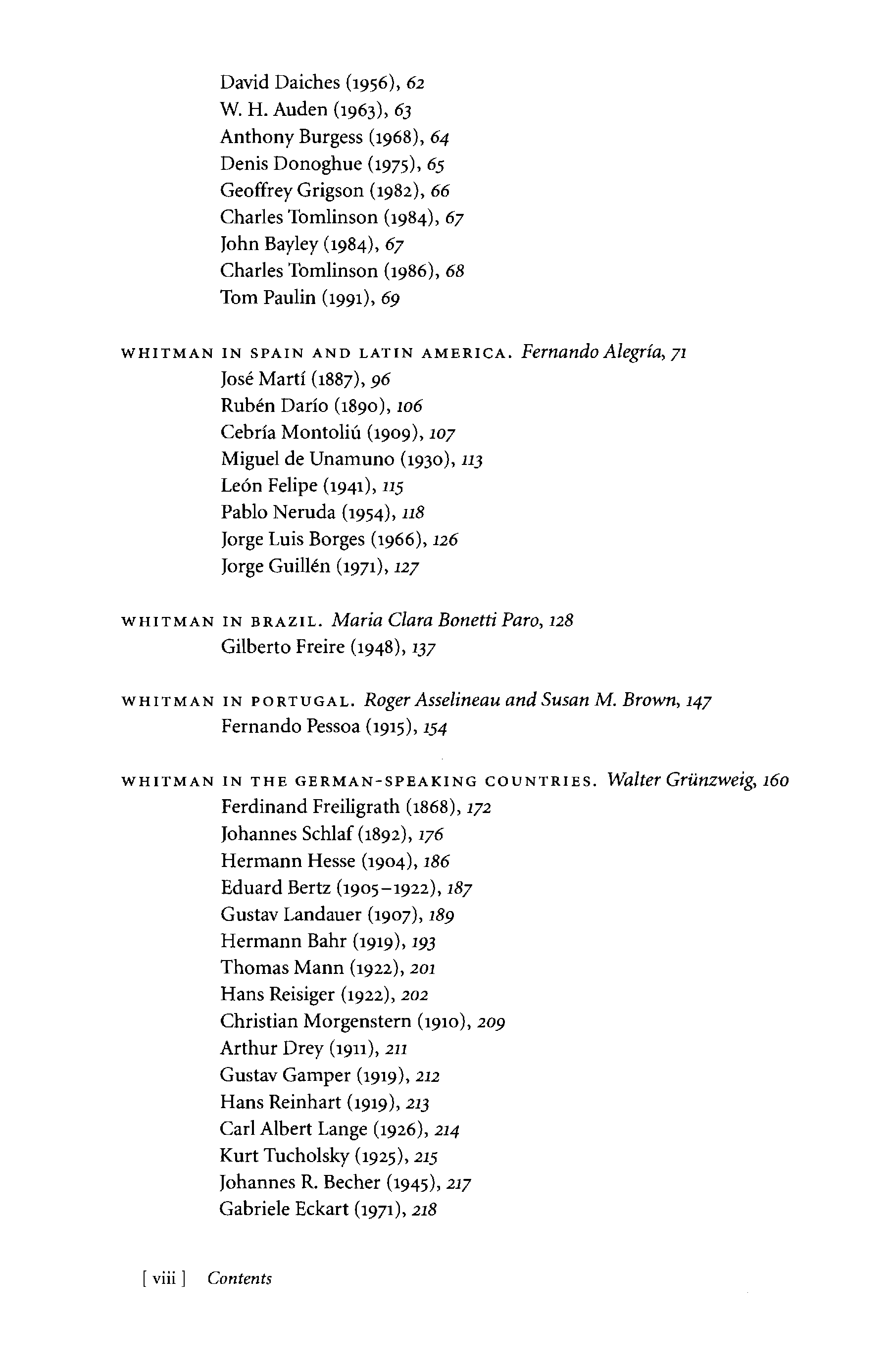 David Daiches (1956), 62
W. H. Auden (1963), 63
Anthony Burgess (1968), 64
Denis Donoghue (1975), 65
Geoffrey Grigson (1982), 66
Charles Tomlinson (1984), 67
John Bayley (1984), 67
Charles Tomlinson (1986), 68
Tom Paulin (1991), 69

WHITMAN IN SPAIN AND LATIN AMERICA. Fernando Alegría, 71
José Martí (1887), 96
Rubén Darío (1890), 106
Cebría Montoliú (1909), 107
Miguel de Unamuno (1930), 113
León Felipe (1941), 115
Pablo Neruda (1954), 118
Jorge Luis Borges (1966), 126
Jorge Guillén (1971), 127

WHITMAN IN BRAZIL. Maria Clara Bonetti Paro, 128
Gilberto Freire (1948), 137

WHITMAN IN PORTUGAL. Roger Asselineau and Susan M. Brown, 147
Fernando Pessoa (1915), 154

WHITMAN IN THE GERMAN-SPEAKING COUNTRIES. Walter Grünzweig, 160
Ferdinand Freiligrath (1868), 172
Johannes Schlaf (1892), 176
Hermann Hesse (1904), 186
Eduard Bertz (1905–1922), 187
Gustav Landauer (1907), 189
Hermann Bahr (1919), 193
Thomas Mann (1922), 201
Hans Reisiger (1922), 202
Christian Morgenstern (1910), 209
Arthur Drey (1911), 211
Gustav Gamper (1919), 212
Hans Reinhart (1919), 213
Carl Albert Lange (1926), 214
Kurt Tucholsky (1925), 215
Johannes R. Becher (1945), 217
Gabriele Eckart (1971), 218

[ viii ] Contents